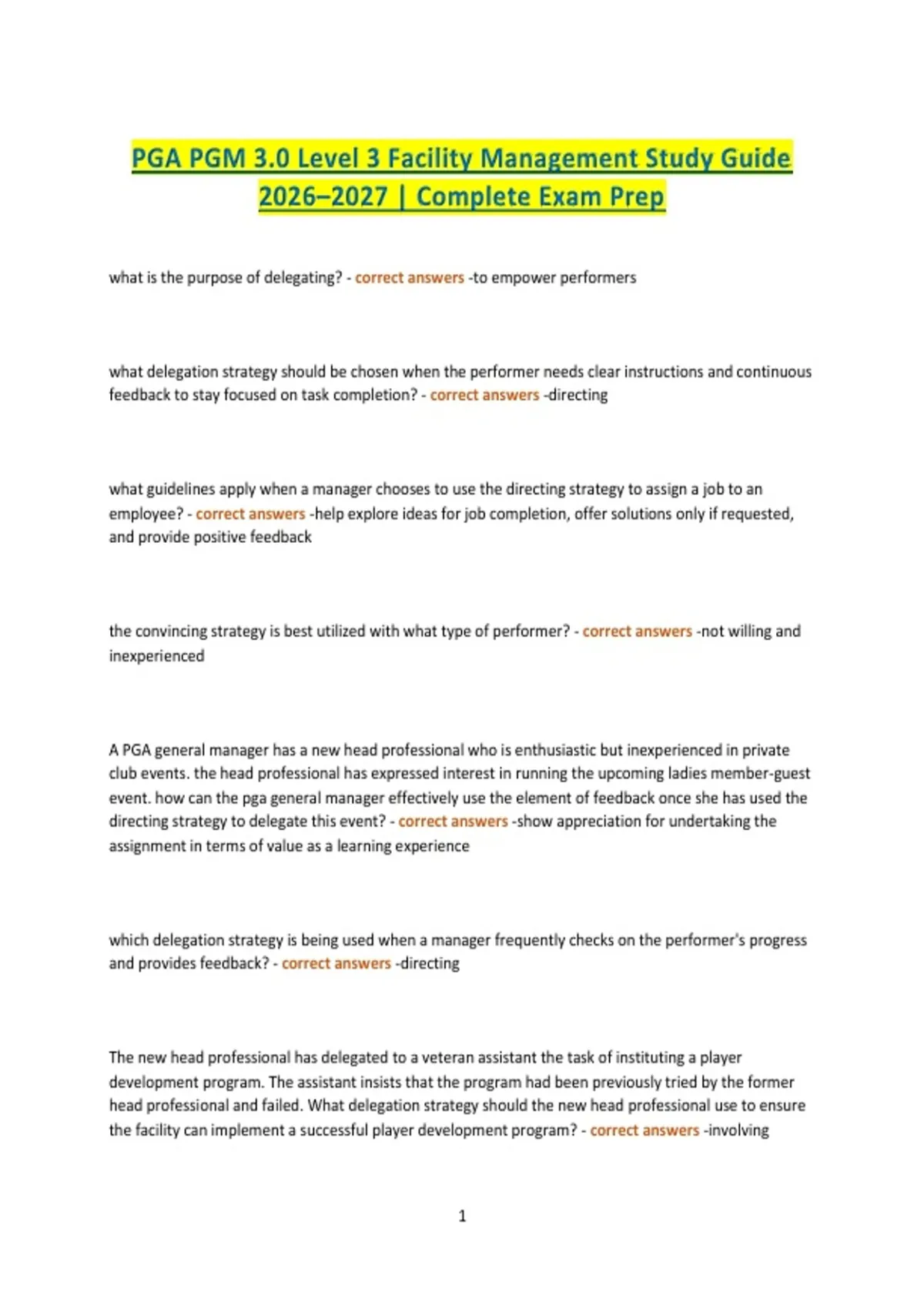 PGA PGM 3.0 Level 3 Facility Management Study Guide 2026–2027 | Complete Exam Prep

what is the purpose of delegating? - correct answers -to empower performers

what delegation strategy should be chosen when the performer needs clear instructions and continuous feedback to stay focused on task completion? - correct answers -directing

what guidelines apply when a manager chooses to use the directing strategy to assign a job to an employee? - correct answers -help explore ideas for job completion, offer solutions only if requested, and provide positive feedback

the convincing strategy is best utilized with what type of performer? - correct answers -not willing and inexperienced

A PGA general manager has a new head professional who is enthusiastic but inexperienced in private club events. the head professional has expressed interest in running the upcoming ladies member-guest event. how can the pga general manager effectively use the element of feedback once she has used the directing strategy to delegate this event? - correct answers -show appreciation for undertaking the assignment in terms of value as a learning experience

which delegation strategy is being used when a manager frequently checks on the performer's progress and provides feedback? - correct answers -directing

The new head professional has delegated to a veteran assistant the task of instituting a player development program. The assistant insists that the program had been previously tried by the former head professional and failed. What delegation strategy should the new head professional use to ensure the facility can implement a successful player development program? - correct answers -involving

1